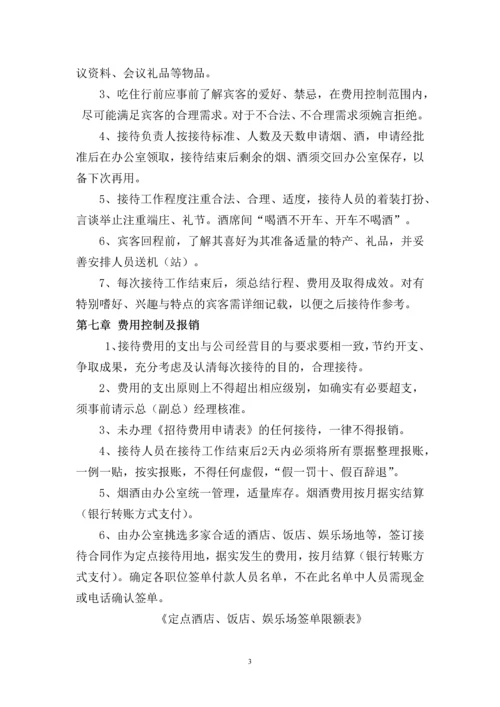 议资料、会议礼品等物品。

3、吃住行前应事前了解宾客的爱好、禁忌，在费用控制范围内，尽可能满足宾客的合理需求。对于不合法、不合理需求须婉言拒绝。

4、接待负责人按接待标准、人数及天数申请烟、酒，申请经批准后在办公室领取，接待结束后剩余的烟、酒须交回办公室保存，以备下次再用。

5、接待工作程度注重合法、合理、适度，接待人员的着装打扮、言谈举止注重端庄、礼节。酒席间“喝酒不开车、开车不喝酒”。

6、宾客回程前，了解其喜好为其准备适量的特产、礼品，并妥善安排人员送机（站）。

7、每次接待工作结束后，须总结行程、费用及取得成效。对有特别嗜好、兴趣与特点的宾客需详细记载，以便之后接待作参考。

第七章 费用控制及报销

1、接待费用的支出与公司经营目的与要求要相一致，节约开支、争取成果，充分考虑及认清每次接待的目的，合理接待。

2、费用的支出原则上不得超出相应级别，如确实有必要超支，须事前请示总（副总）经理核准。

3、未办理《招待费用申请表》的任何接待，一律不得报销。

4、接待人员在接待工作结束后2天内必须将所有票据整理报账，一例一贴，按实报账，不得任何虚假，“假一罚十、假百辞退”。

5、烟酒由办公室统一管理，适量库存。烟酒费用按月据实结算（银行转账方式支付）。

6、由办公室挑选多家合适的酒店、饭店、娱乐场地等，签订接待合同作为定点接待用地，据实发生的费用，按月结算（银行转账方式支付）。确定各职位签单付款人员名单，不在此名单中人员需现金或电话确认签单。

《定点酒店、饭店、娱乐场签单限额表》

3